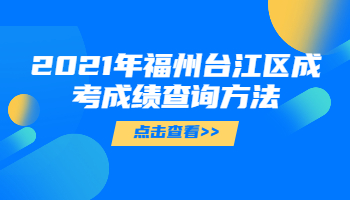 2021年福州台江区成考成绩查询方法

点击查看>>